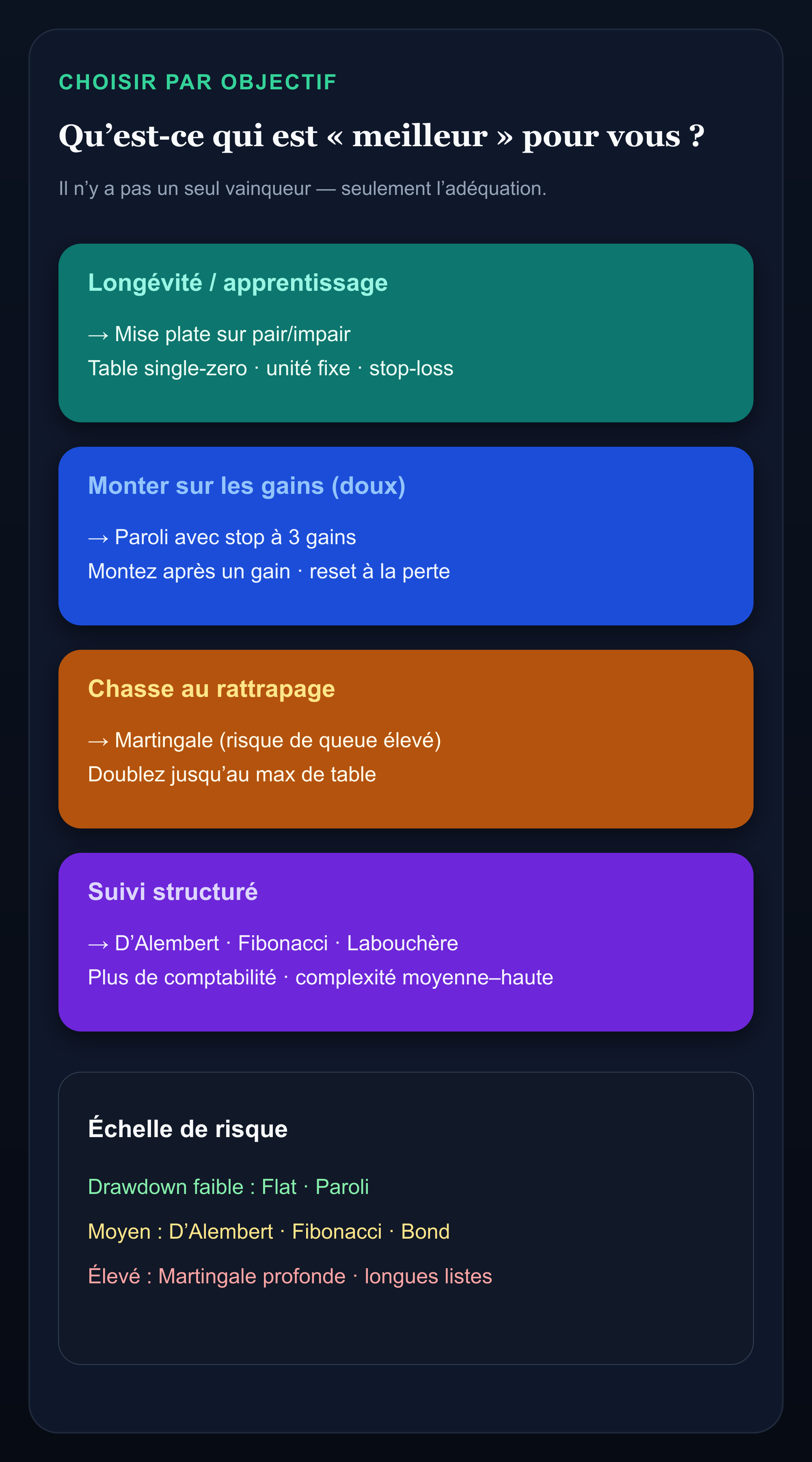 CHOISIR PAR OBJECTIF

Qu’est-ce qui est « meilleur » pour vous ?

Il n’y a pas un seul vainqueur — seulement l’adéquation.

Longévité / apprentissage

→ Mise plate sur pair/impair
Table single-zero · unité fixe · stop-loss

Monter sur les gains (doux)

→ Paroli avec stop à 3 gains
Montez après un gain · reset à la perte

Chasse au rattrapage

→ Martingale (risque de queue élevé)
Doublez jusqu’au max de table

Suivi structuré

→ D’Alembert · Fibonacci · Labouchère
Plus de comptabilité · complexité moyenne–haute

Échelle de risque

Drawdown faible : Flat · Paroli

Moyen : D’Alembert · Fibonacci · Bond

Élevé : Martingale profonde · longues listes